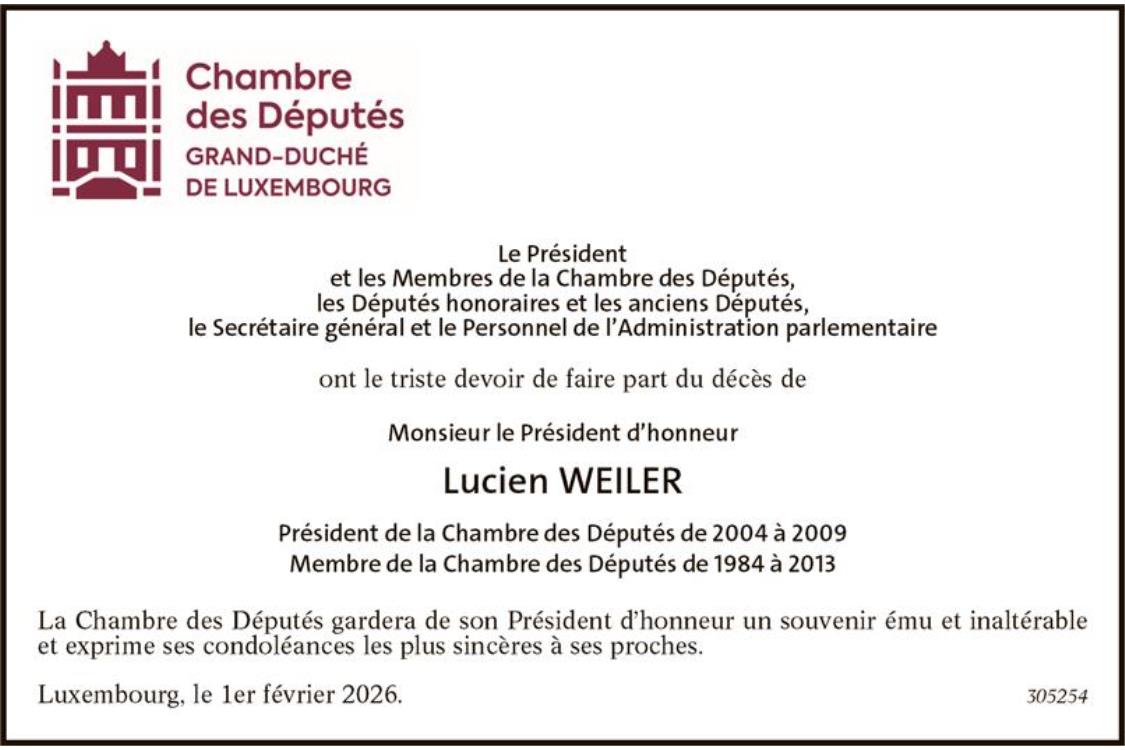 Chambre des Députés
GRAND-DUCHÉ DE LUXEMBOURG

Le Président
et les Membres de la Chambre des Députés,
les Députés honoraires et les anciens Députés,
le Secrétaire général et le Personnel de l'Administration parlementaire

ont le triste devoir de faire part du décès de

Monsieur le Président d'honneur

Lucien WEILER

Président de la Chambre des Députés de 2004 à 2009
Membre de la Chambre des Députés de 1984 à 2013

La Chambre des Députés gardera de son Président d'honneur un souvenir ému et inaltérable et exprime ses condoléances les plus sincères à ses proches.

Luxembourg, le 1er février 2026.

305254